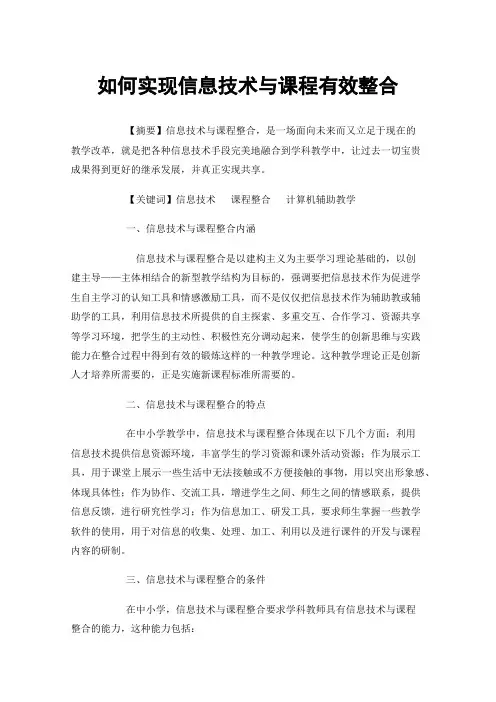 如何实现信息技术与课程有效整合

【摘要】信息技术与课程整合，是一场面向未来而又立足于现在的教学改革，就是把各种信息技术手段完美地融合到学科教学中，让过去一切宝贵成果得到更好的继承发展，并真正实现共享。

【关键词】信息技术　课程整合　计算机辅助教学

一、信息技术与课程整合内涵

信息技术与课程整合是以建构主义为主要学习理论基础的，以创建主导——主体相结合的新型教学结构为目标的，强调要把信息技术作为促进学生自主学习的认知工具和情感激励工具，而不是仅仅把信息技术作为辅助教或辅助学的工具，利用信息技术所提供的自主探索、多重交互、合作学习、资源共享等学习环境，把学生的主动性、积极性充分调动起来，使学生的创新思维与实践能力在整合过程中得到有效的锻炼这样的一种教学理论。这种教学理论正是创新人才培养所需要的，正是实施新课程标准所需要的。

二、信息技术与课程整合的特点

在中小学教学中，信息技术与课程整合体现在以下几个方面：利用信息技术提供信息资源环境，丰富学生的学习资源和课外活动资源；作为展示工具，用于课堂上展示一些生活中无法接触或不方便接触的事物，用以突出形象感、体现具体性；作为协作、交流工具，增进学生之间、师生之间的情感联系，提供信息反馈，进行研究性学习；作为信息加工、研发工具，要求师生掌握一些教学软件的使用，用于对信息的收集、处理、加工、利用以及进行课件的开发与课程内容的研制。

三、信息技术与课程整合的条件

在中小学，信息技术与课程整合要求学科教师具有信息技术与课程整合的能力，这种能力包括：